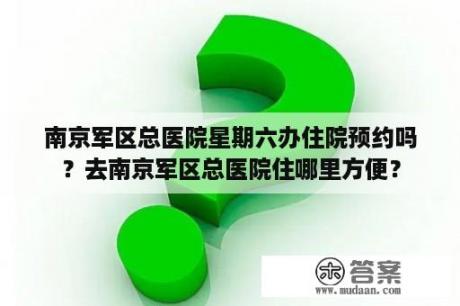 南京军区总医院星期六办住院预约吗？去南京军区总医院住哪里方便？

木 答案
www.mudaan.com